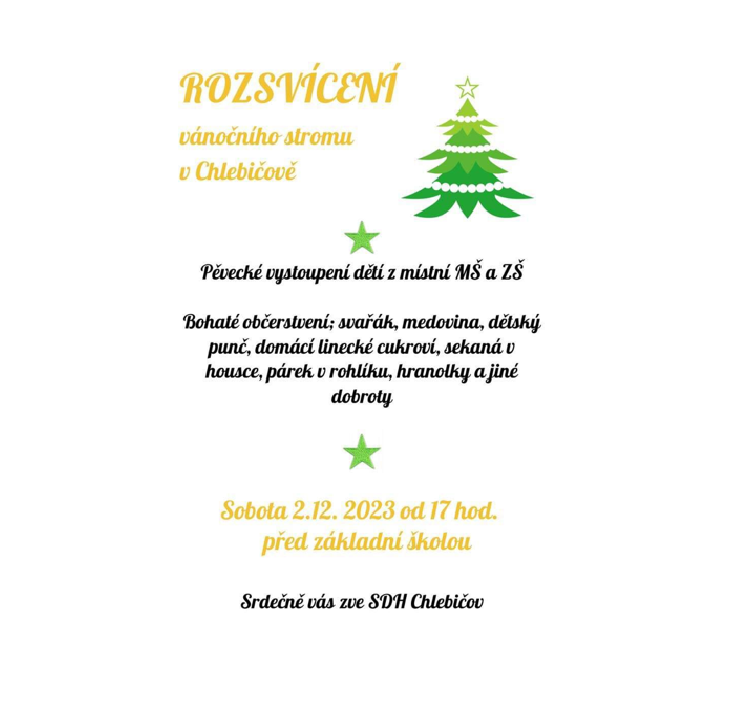 ROZSVÍCENÍ

vánočního stromu
v Chlebičově

Pěvecké vystoupení dětí z místní MŠ a ZŠ

Bohaté občerstvení; svařák, medovina, dětský punč, domácí linecké cukroví, sekaná v housce, párek v rohlíku, hranolky a jiné dobroty

Sobota 2.12. 2023 od 17 hod.
před základní školou

Srdečně vás zve SDH Chlebičov